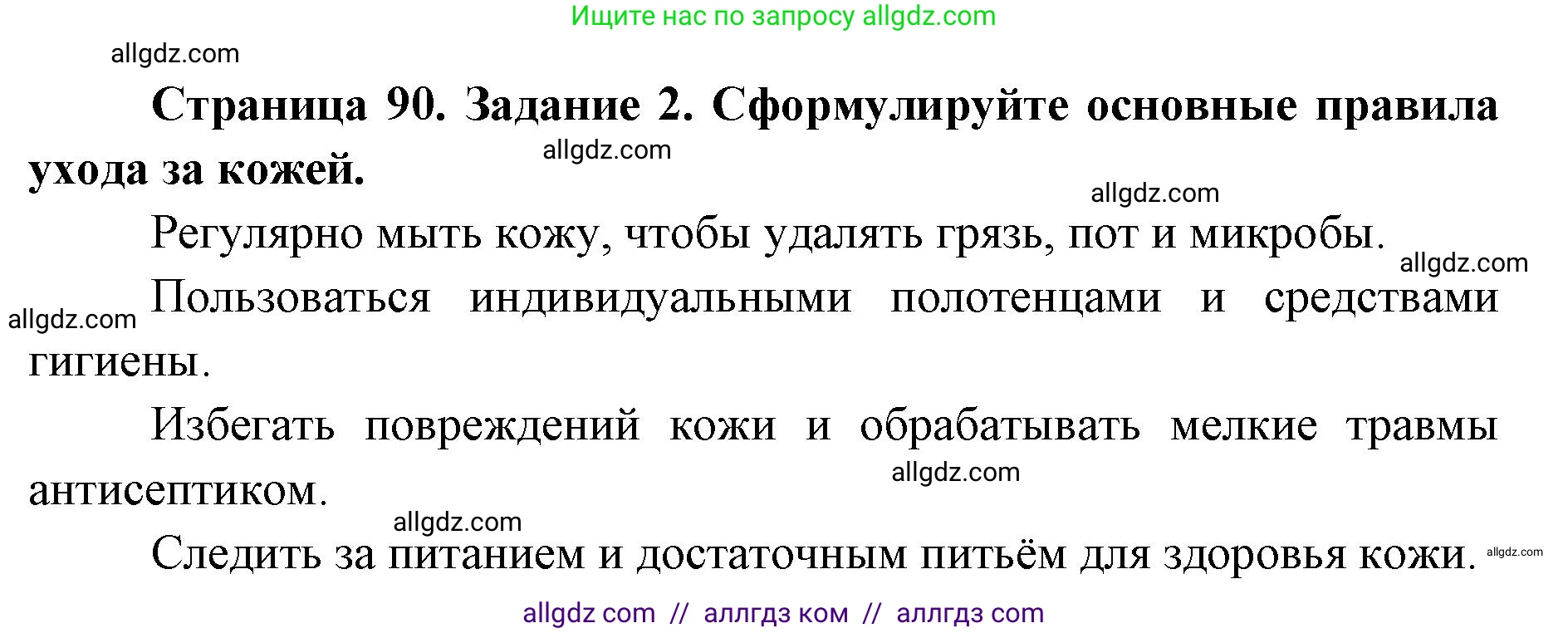 Ищите нас по запросу allgdz.com

allgdz.com

**Страница 90. Задание 2. Сформулируйте основные правила ухода за кожей.**

allgdz.com

allgdz.com

Регулярно мыть кожу, чтобы удалять грязь, пот и микробы.

allgdz.com

allgdz.com

Пользоваться индивидуальными полотенцами и средствами гигиены.

Избегать повреждений кожи и обрабатывать мелкие травмы антисептиком.

allgdz.com

allgdz.com

Следить за питанием и достаточным питьём для здоровья кожи.

allgdz.com

allgdz com // аллгдз ком // аллгдз com